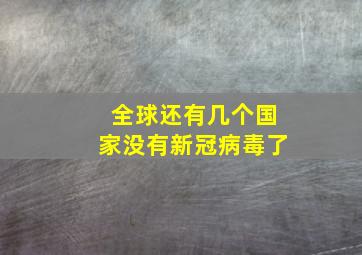 全球还有几个国家没有新冠病毒了